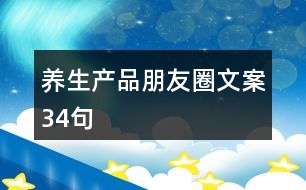 养生产品朋友圈文案34句